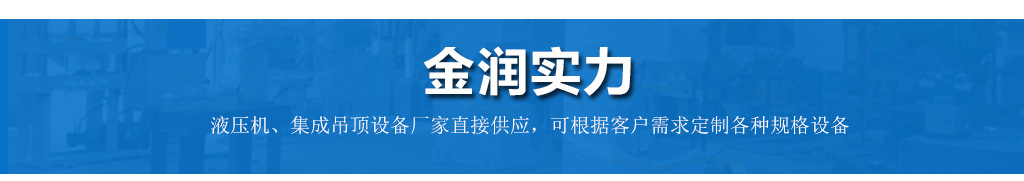 金润实力

液压机、集成吊顶设备厂家直接供应，可根据客户需求定制各种规格设备